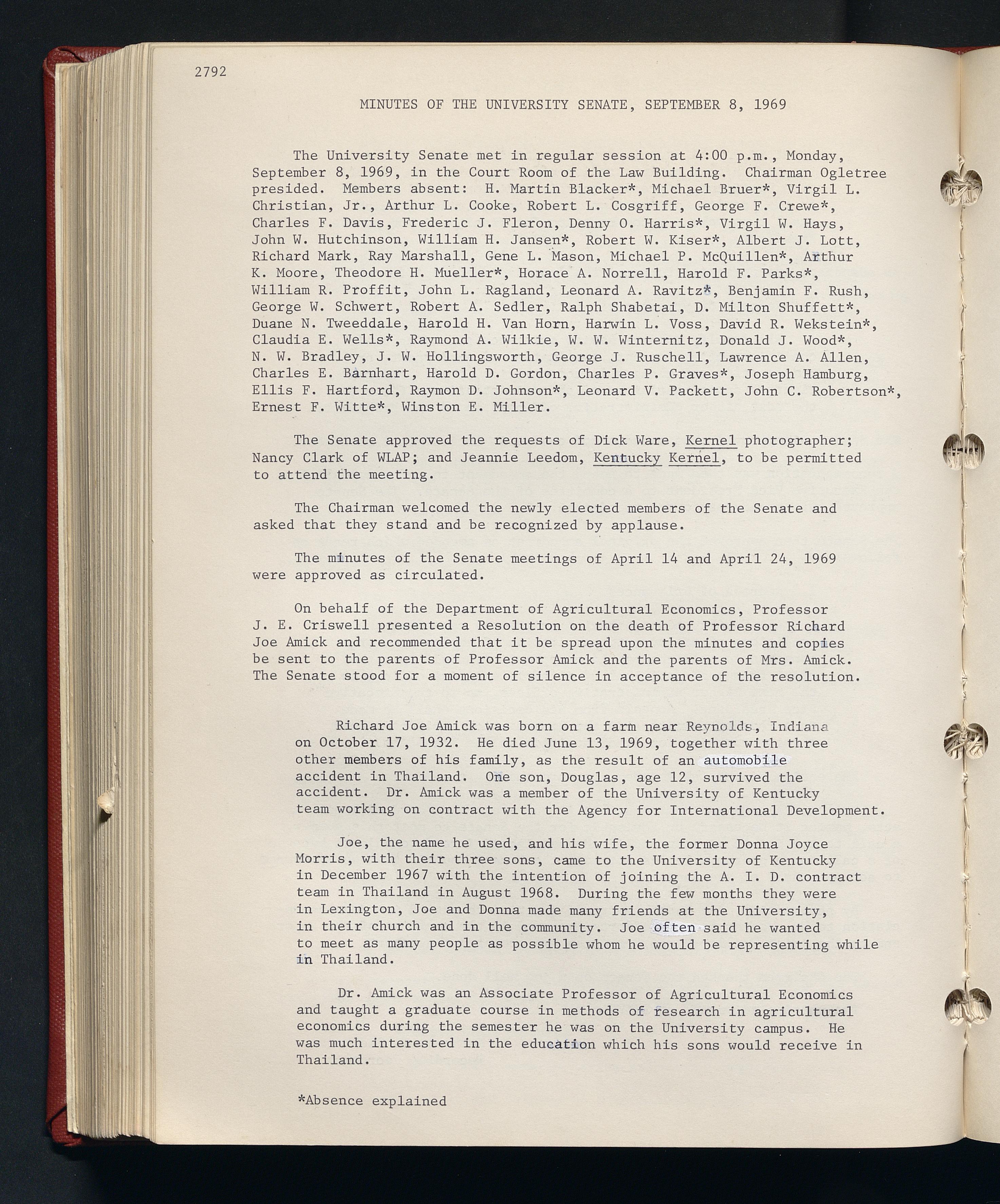 2792

MINUTES OF THE UNIVERSITY SENATE, SEPTEMBER 8, 1969

The University Senate met in regular session at 4:00 p.m., Monday, September 8, 1969, in the Court Room of the Law Building. Chairman Ogletree presided. Members absent: H. Martin Blacker*, Michael Bruer*, Virgil L. Christian, Jr., Arthur L. Cooke, Robert L. Cosgriff, George F. Crewe*, Charles F. Davis, Frederic J. Fleron, Denny O. Harris*, Virgil W. Hays, John W. Hutchinson, William H. Jansen*, Robert W. Kiser*, Albert J. Lott, Richard Mark, Ray Marshall, Gene L. Mason, Michael P. McQuillen*, Arthur K. Moore, Theodore H. Mueller*, Horace A. Norrell, Harold F. Parks*, William R. Proffit, John L. Ragland, Leonard A. Ravitz*, Benjamin F. Rush, George W. Schwert, Robert A. Sedler, Ralph Shabetai, D. Milton Shuffett*, Duane N. Tweeddale, Harold H. Van Horn, Harwin L. Voss, David R. Wekstein*, Claudia E. Wells*, Raymond A. Wilkie, W. W. Winternitz, Donald J. Wood*, N. W. Bradley, J. W. Hollingsworth, George J. Ruschell, Lawrence A. Allen, Charles E. Barnhart, Harold D. Gordon, Charles P. Graves*, Joseph Hamburg, Ellis F. Hartford, Raymon D. Johnson*, Leonard V. Packett, John C. Robertson*, Ernest F. Witte*, Winston E. Miller.

The Senate approved the requests of Dick Ware, Kernel photographer; Nancy Clark of WLAP; and Jeannie Leedom, Kentucky Kernel, to be permitted to attend the meeting.

The Chairman welcomed the newly elected members of the Senate and asked that they stand and be recognized by applause.

The minutes of the Senate meetings of April 14 and April 24, 1969 were approved as circulated.

On behalf of the Department of Agricultural Economics, Professor J. E. Criswell presented a Resolution on the death of Professor Richard Joe Amick and recommended that it be spread upon the minutes and copies be sent to the parents of Professor Amick and the parents of Mrs. Amick. The Senate stood for a moment of silence in acceptance of the resolution.

Richard Joe Amick was born on a farm near Reynolds, Indiana on October 17, 1932. He died June 13, 1969, together with three other members of his family, as the result of an automobile accident in Thailand. One son, Douglas, age 12, survived the accident. Dr. Amick was a member of the University of Kentucky team working on contract with the Agency for International Development.

Joe, the name he used, and his wife, the former Donna Joyce Morris, with their three sons, came to the University of Kentucky in December 1967 with the intention of joining the A. I. D. contract team in Thailand in August 1968. During the few months they were in Lexington, Joe and Donna made many friends at the University, in their church and in the community. Joe often said he wanted to meet as many people as possible whom he would be representing while in Thailand.

Dr. Amick was an Associate Professor of Agricultural Economics and taught a graduate course in methods of research in agricultural economics during the semester he was on the University campus. He was much interested in the education which his sons would receive in Thailand.

*Absence explained